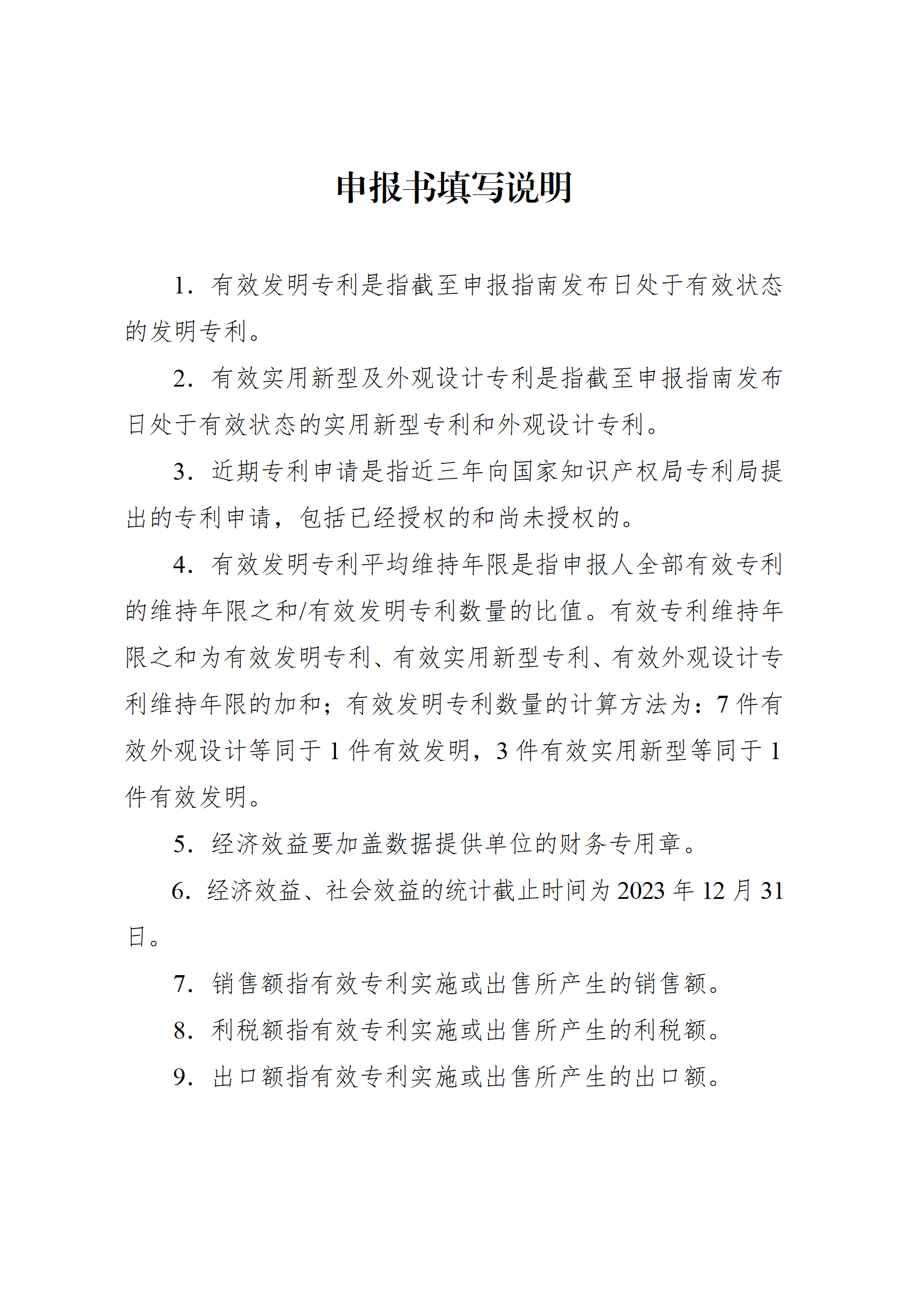 申报书填写说明

1. 有效发明专利是指截至申报指南发布日处于有效状态的发明专利。

2. 有效实用新型及外观设计专利是指截至申报指南发布日处于有效状态的实用新型专利和外观设计专利。

3. 近期专利申请是指近三年向国家知识产权局专利局提出的专利申请，包括已经授权的和尚未授权的。

4. 有效发明专利平均维持年限是指申报人全部有效专利的维持年限之和/有效发明专利数量的比值。有效专利维持年限之和为有效发明专利、有效实用新型专利、有效外观设计专利维持年限的加和；有效发明专利数量的计算方法为：7 件有效外观设计等同于 1 件有效发明，3 件有效实用新型等同于 1 件有效发明。

5. 经济效益要加盖数据提供单位的财务专用章。

6. 经济效益、社会效益的统计截止时间为 2023 年 12 月 31 日。

7. 销售额指有效专利实施或出售所产生的销售额。

8. 利税额指有效专利实施或出售所产生的利税额。

9. 出口额指有效专利实施或出售所产生的出口额。